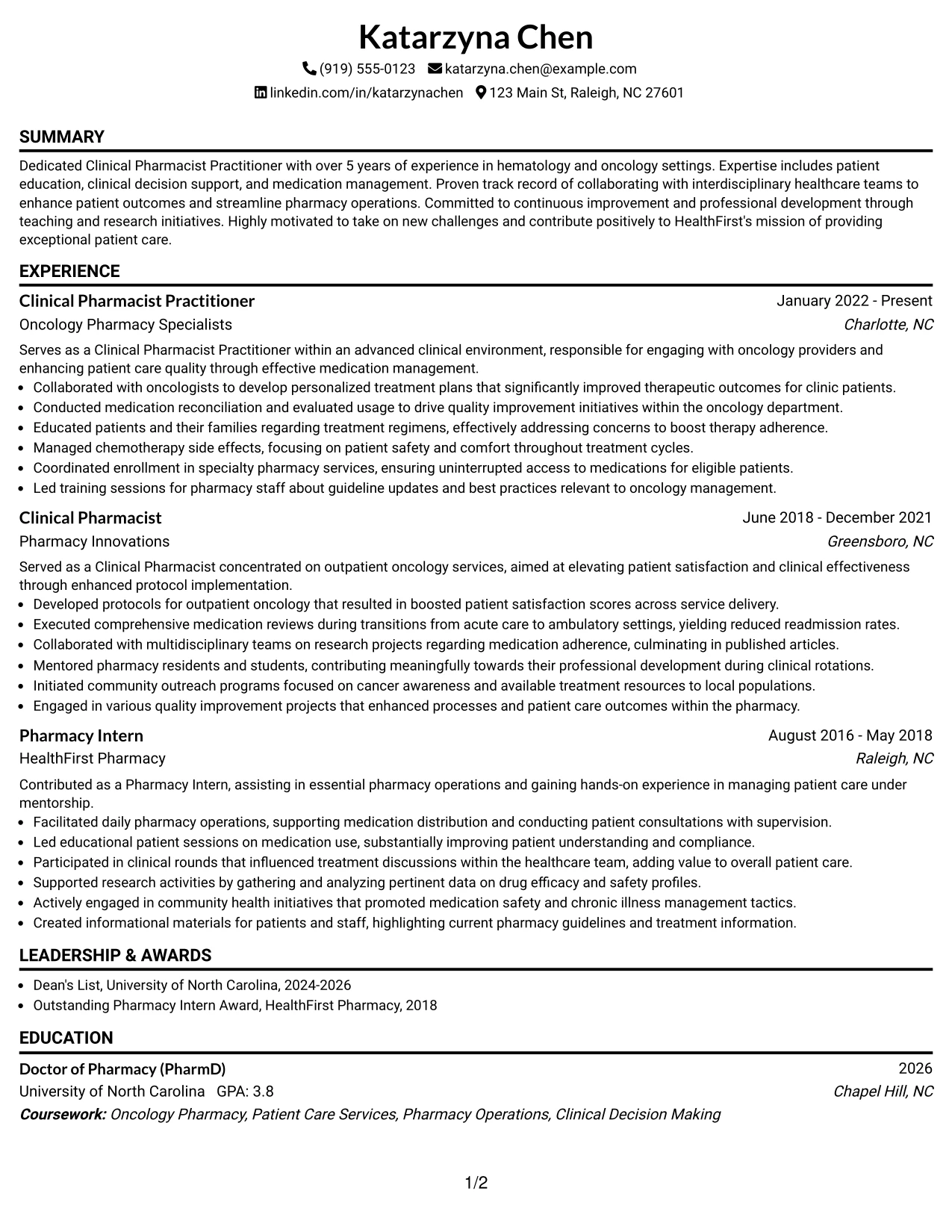 Katarzyna Chen

(919) 555-0123 katarzyna.chen@example.com

linkedin.com/in/katarzynachen 123 Main St, Raleigh, NC 27601

SUMMARY

Dedicated Clinical Pharmacist Practitioner with over 5 years of experience in hematology and oncology settings. Expertise includes patient education, clinical decision support, and medication management. Proven track record of collaborating with interdisciplinary healthcare teams to enhance patient outcomes and streamline pharmacy operations. Committed to continuous improvement and professional development through teaching and research initiatives. Highly motivated to take on new challenges and contribute positively to HealthFirst's mission of providing exceptional patient care.

EXPERIENCE

Clinical Pharmacist Practitioner
January 2022 - Present
Oncology Pharmacy Specialists
Charlotte, NC

Serves as a Clinical Pharmacist Practitioner within an advanced clinical environment, responsible for engaging with oncology providers and enhancing patient care quality through effective medication management.
• Collaborated with oncologists to develop personalized treatment plans that significantly improved therapeutic outcomes for clinic patients.
• Conducted medication reconciliation and evaluated usage to drive quality improvement initiatives within the oncology department.
• Educated patients and their families regarding treatment regimens, effectively addressing concerns to boost therapy adherence.
• Managed chemotherapy side effects, focusing on patient safety and comfort throughout treatment cycles.
• Coordinated enrollment in specialty pharmacy services, ensuring uninterrupted access to medications for eligible patients.
• Led training sessions for pharmacy staff about guideline updates and best practices relevant to oncology management.

Clinical Pharmacist
June 2018 - December 2021
Pharmacy Innovations
Greensboro, NC

Served as a Clinical Pharmacist concentrated on outpatient oncology services, aimed at elevating patient satisfaction and clinical effectiveness through enhanced protocol implementation.
• Developed protocols for outpatient oncology that resulted in boosted patient satisfaction scores across service delivery.
• Executed comprehensive medication reviews during transitions from acute care to ambulatory settings, yielding reduced readmission rates.
• Collaborated with multidisciplinary teams on research projects regarding medication adherence, culminating in published articles.
• Mentored pharmacy residents and students, contributing meaningfully towards their professional development during clinical rotations.
• Initiated community outreach programs focused on cancer awareness and available treatment resources to local populations.
• Engaged in various quality improvement projects that enhanced processes and patient care outcomes within the pharmacy.

Pharmacy Intern
August 2016 - May 2018
HealthFirst Pharmacy
Raleigh, NC

Contributed as a Pharmacy Intern, assisting in essential pharmacy operations and gaining hands-on experience in managing patient care under mentorship.
• Facilitated daily pharmacy operations, supporting medication distribution and conducting patient consultations with supervision.
• Led educational patient sessions on medication use, substantially improving patient understanding and compliance.
• Participated in clinical rounds that influenced treatment discussions within the healthcare team, adding value to overall patient care.
• Supported research activities by gathering and analyzing pertinent data on drug efficacy and safety profiles.
• Actively engaged in community health initiatives that promoted medication safety and chronic illness management tactics.
• Created informational materials for patients and staff, highlighting current pharmacy guidelines and treatment information.

LEADERSHIP & AWARDS

• Dean's List, University of North Carolina, 2024-2026
• Outstanding Pharmacy Intern Award, HealthFirst Pharmacy, 2018

EDUCATION

Doctor of Pharmacy (PharmD)
2026
University of North Carolina GPA: 3.8
Chapel Hill, NC
Coursework: Oncology Pharmacy, Patient Care Services, Pharmacy Operations, Clinical Decision Making

1/2